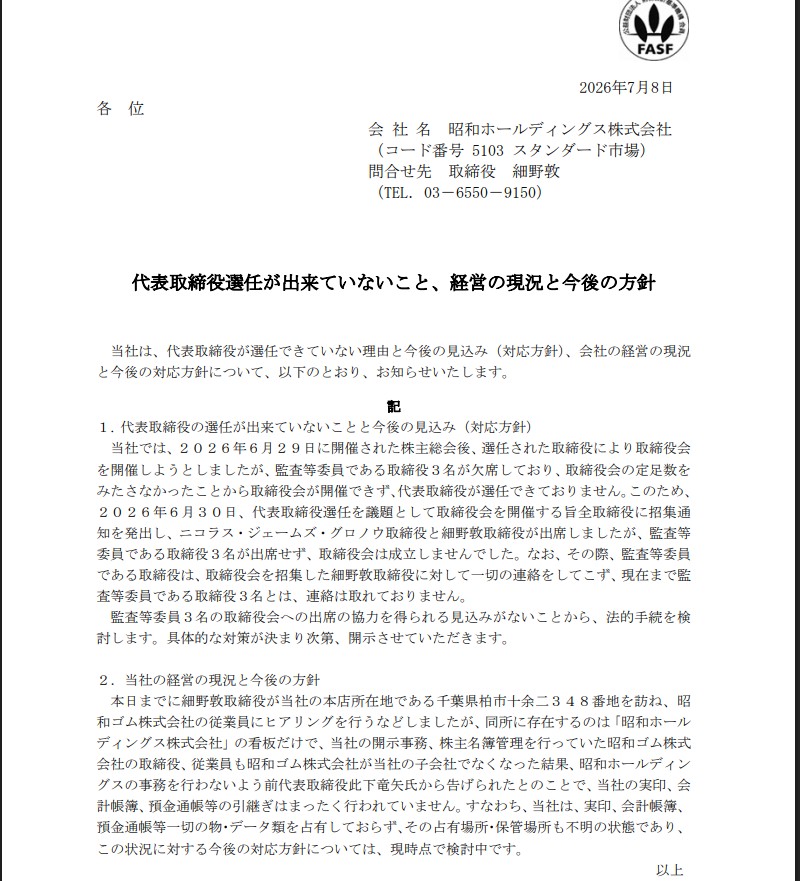 FASF

2026年7月8日

各 位

会 社 名 昭和ホールディングス株式会社
（コード番号 5103 スタンダード市場）
問合せ先 取締役 細野敦
（TEL. 03－6550－9150）

代表取締役選任が出来ていないこと、経営の現況と今後の方針

当社は、代表取締役が選任できていない理由と今後の見込み（対応方針）、会社の経営の現況と今後の対応方針について、以下のとおり、お知らせいたします。

記

1.代表取締役の選任が出来ていないことと今後の見込み（対応方針）

当社では、２０２６年６月２９日に開催された株主総会後、選任された取締役により取締役会を開催しようとしましたが、監査等委員である取締役３名が欠席しており、取締役会の定足数をみたさなかったことから取締役会が開催できず、代表取締役が選任できておりません。このため、２０２６年６月３０日、代表取締役選任を議題として取締役会を開催する旨全取締役に招集通知を発出し、ニコラス・ジェームズ・グロノウ取締役と細野敦取締役が出席しましたが、監査等委員である取締役３名が出席せず、取締役会は成立しませんでした。なお、その際、監査等委員である取締役は、取締役会を招集した細野敦取締役に対して一切の連絡をしてこず、現在まで監査等委員である取締役３名とは、連絡は取れておりません。

監査等委員３名の取締役会への出席の協力を得られる見込みがないことから、法的手続を検討します。具体的な対策が決まり次第、開示させていただきます。

2.当社の経営の現況と今後の方針

本日までに細野敦取締役が当社の本店所在地である千葉県柏市十余二３４８番地を訪ね、昭和ゴム株式会社の従業員にヒアリングを行うなどしましたが、同所に存在するのは「昭和ホールディングス株式会社」の看板だけで、当社の開示事務、株主名簿管理を行っていた昭和ゴム株式会社の取締役、従業員も昭和ゴム株式会社が当社の子会社でなくなった結果、昭和ホールディングスの事務を行わないよう前代表取締役此下竜矢氏から告げられたとのことで、当社の実印、会計帳簿、預金通帳等の引継ぎはまったく行われていません。すなわち、当社は、実印、会計帳簿、預金通帳等一切の物・データ類を占有しておらず、その占有場所・保管場所も不明の状態であり、この状況に対する今後の対応方針については、現時点で検討中です。

以上